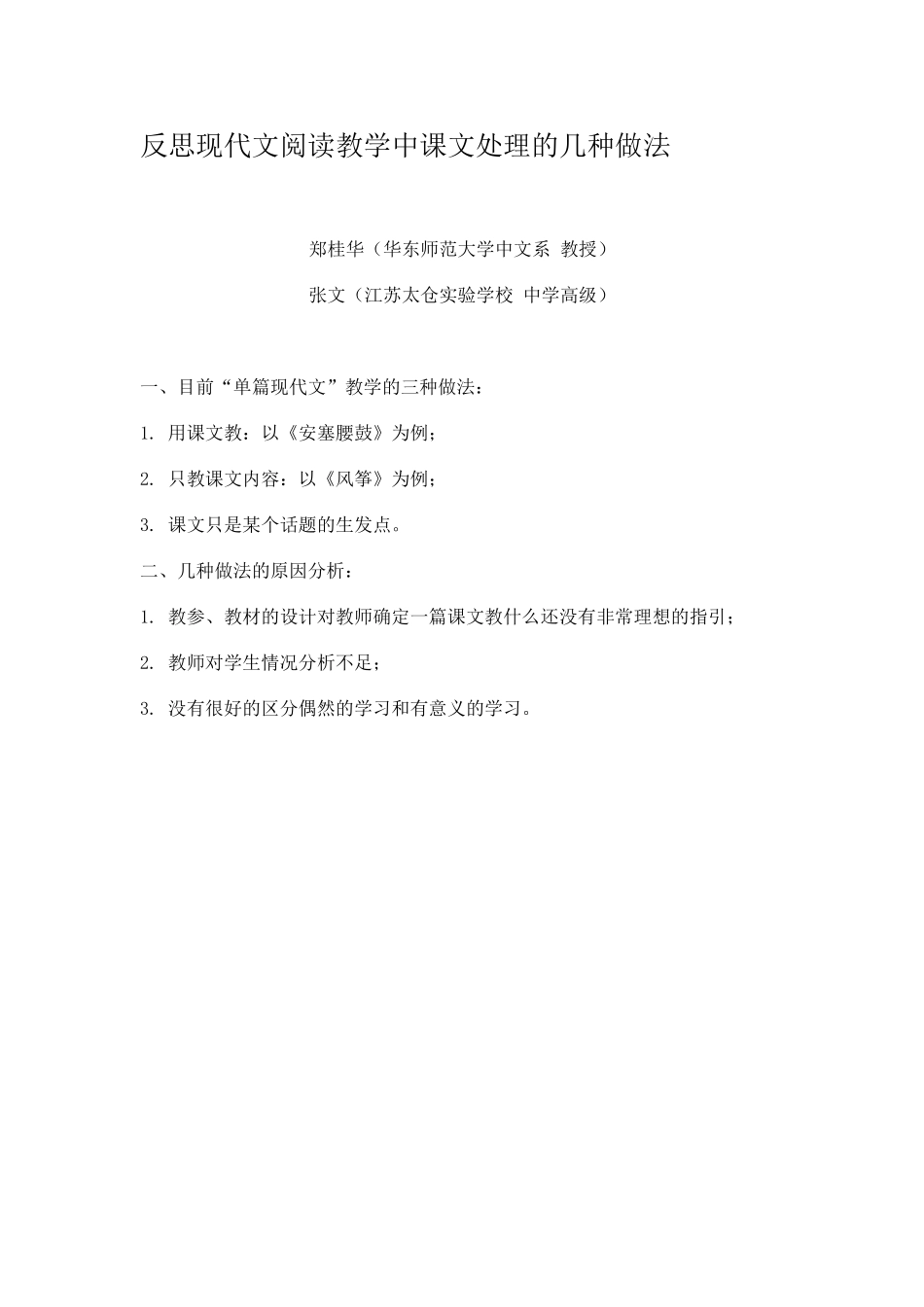 反思现代文阅读教学中课文处理的几种做法

郑桂华（华东师范大学中文系 教授）

张文（江苏太仓实验学校 中学高级）

一、目前“单篇现代文”教学的三种做法：

1. 用课文教：以《安塞腰鼓》为例；

2. 只教课文内容：以《风筝》为例；

3. 课文只是某个话题的生发点。

二、几种做法的原因分析：

1. 教参、教材的设计对教师确定一篇课文教什么还没有非常理想的指引；

2. 教师对学生情况分析不足；

3. 没有很好的区分偶然的学习和有意义的学习。